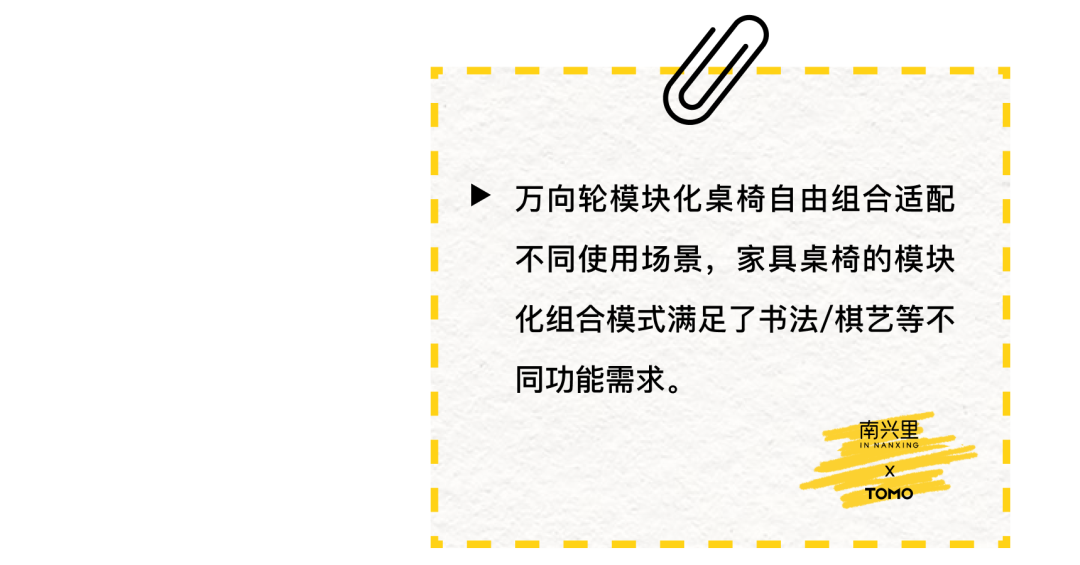 ▶ 万向轮模块化桌椅自由组合适配不同使用场景，家具桌椅的模块化组合模式满足了书法/棋艺等不同功能需求。

南兴里
IN NANXING
X
TOMO